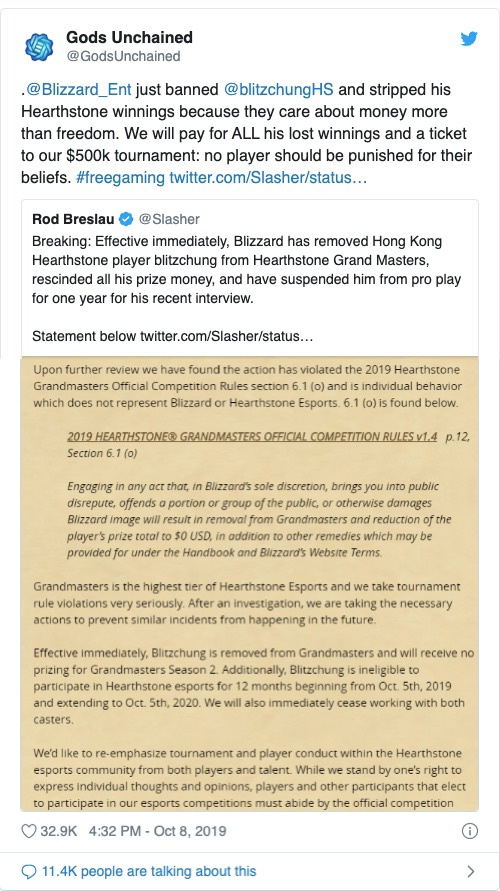 Gods Unchained
@GodsUnchained

.@Blizzard_Ent just banned @blitzchungHS and stripped his Hearthstone winnings because they care about money more than freedom. We will pay for ALL his lost winnings and a ticket to our $500k tournament: no player should be punished for their beliefs. #freegaming twitter.com/Slasher/status…

Rod Breslau @Slasher
Breaking: Effective immediately, Blizzard has removed Hong Kong Hearthstone player blitzchung from Hearthstone Grand Masters, rescinded all his prize money, and have suspended him from pro play for one year for his recent interview.

Statement below twitter.com/Slasher/status…

Upon further review we have found the action has violated the 2019 Hearthstone Grandmasters Official Competition Rules section 6.1 (o) and is individual behavior which does not represent Blizzard or Hearthstone Esports. 6.1 (o) is found below.

2019 HEARTHSTONE® GRANDMASTERS OFFICIAL COMPETITION RULES v1.4 p.12, Section 6.1 (o)

Engaging in any act that, in Blizzard's sole discretion, brings you into public disrepute, offends a portion or group of the public, or otherwise damages Blizzard image will result in removal from Grandmasters and reduction of the player's prize total to $0 USD, in addition to other remedies which may be provided for under the Handbook and Blizzard's Website Terms.

Grandmasters is the highest tier of Hearthstone Esports and we take tournament rule violations very seriously. After an investigation, we are taking the necessary actions to prevent similar incidents from happening in the future.

Effective immediately, Blitzchung is removed from Grandmasters and will receive no prizing for Grandmasters Season 2. Additionally, Blitzchung is ineligible to participate in Hearthstone esports for 12 months beginning from Oct. 5th, 2019 and extending to Oct. 5th, 2020. We will also immediately cease working with both casters.

We'd like to re-emphasize tournament and player conduct within the Hearthstone esports community from both players and talent. While we stand by one's right to express individual thoughts and opinions, players and other participants that elect to participate in our esports competitions must abide by the official competition

32.9K 4:32 PM - Oct 8, 2019

11.4K people are talking about this